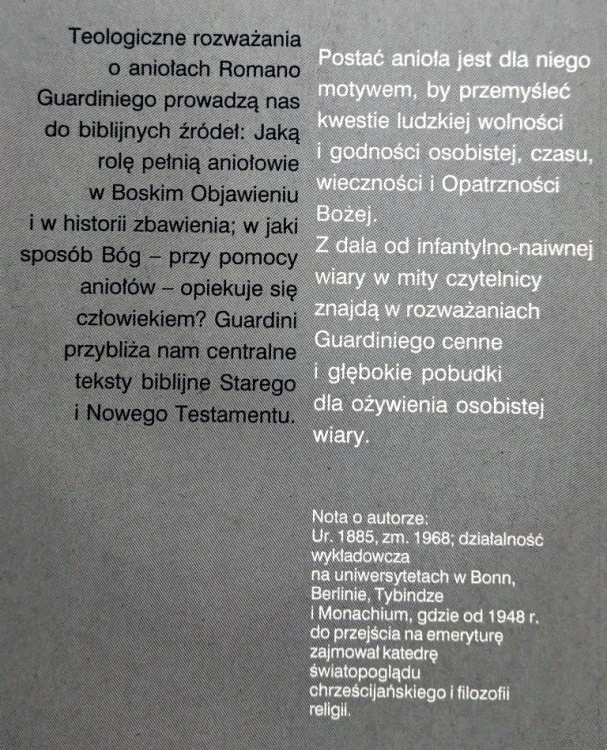 Teologiczne rozważania o aniołach Romano Guardiniego prowadzą nas do biblijnych źródeł: Jaką rolę pełnią aniołowie w Boskim Objawieniu i w historii zbawienia; w jaki sposób Bóg – przy pomocy aniołów – opiekuje się człowiekiem? Guardini przybliża nam centralne teksty biblijne Starego i Nowego Testamentu.

Postać anioła jest dla niego motywem, by przemyśleć kwestie ludzkiej wolności i godności osobistej, czasu, wieczności i Opatrzności Bożej.
Z dala od infantylno-naiwnej wiary w mity czytelnicy znajdą w rozważaniach Guardiniego cenne i głębokie pobudki dla ożywienia osobistej wiary.

Nota o autorze:
Ur. 1885, zm. 1968; działalność wykładowcza na uniwersytetach w Bonn, Berlinie, Tybindze i Monachium, gdzie od 1948 r. do przejścia na emeryturę zajmował katedrę światopoglądu chrześcijańskiego i filozofii religii.